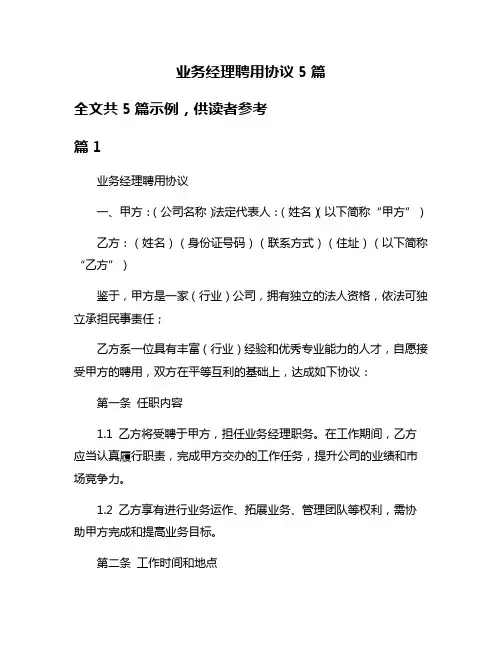 业务经理聘用协议 5 篇

全文共 5 篇示例，供读者参考

篇 1

业务经理聘用协议

一、甲方：（公司名称）法定代表人：（姓名）（以下简称“甲方”）

乙方：（姓名）（身份证号码）（联系方式）（住址）（以下简称“乙方”）

鉴于，甲方是一家（行业）公司，拥有独立的法人资格，依法可独立承担民事责任；

乙方系一位具有丰富（行业）经验和优秀专业能力的人才，自愿接受甲方的聘用，双方在平等互利的基础上，达成如下协议：

第一条 任职内容

1.1 乙方将受聘于甲方，担任业务经理职务。在工作期间，乙方应当认真履行职责，完成甲方交办的工作任务，提升公司的业绩和市场竞争力。

1.2 乙方享有进行业务运作、拓展业务、管理团队等权利，需协助甲方完成和提高业务目标。

第二条 工作时间和地点